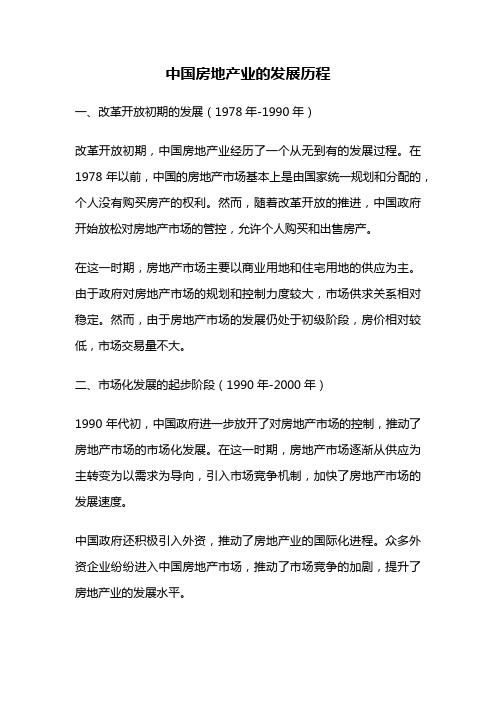 中国房地产业的发展历程

一、改革开放初期的发展（1978 年-1990 年）

改革开放初期，中国房地产业经历了一个从无到有的发展过程。在 1978 年以前，中国的房地产市场基本上是由国家统一规划和分配的，个人没有购买房产的权利。然而，随着改革开放的推进，中国政府开始放松对房地产市场的管控，允许个人购买和出售房产。

在这一时期，房地产市场主要以商业用地和住宅用地的供应为主。由于政府对房地产市场的规划和控制力度较大，市场供求关系相对稳定。然而，由于房地产市场的发展仍处于初级阶段，房价相对较低，市场交易量不大。

二、市场化发展的起步阶段（1990 年-2000 年）

1990 年代初，中国政府进一步放开了对房地产市场的控制，推动了房地产市场的市场化发展。在这一时期，房地产市场逐渐从供应为主转变为以需求为导向，引入市场竞争机制，加快了房地产市场的发展速度。

中国政府还积极引入外资，推动了房地产业的国际化进程。众多外资企业纷纷进入中国房地产市场，推动了市场竞争的加剧，提升了房地产业的发展水平。